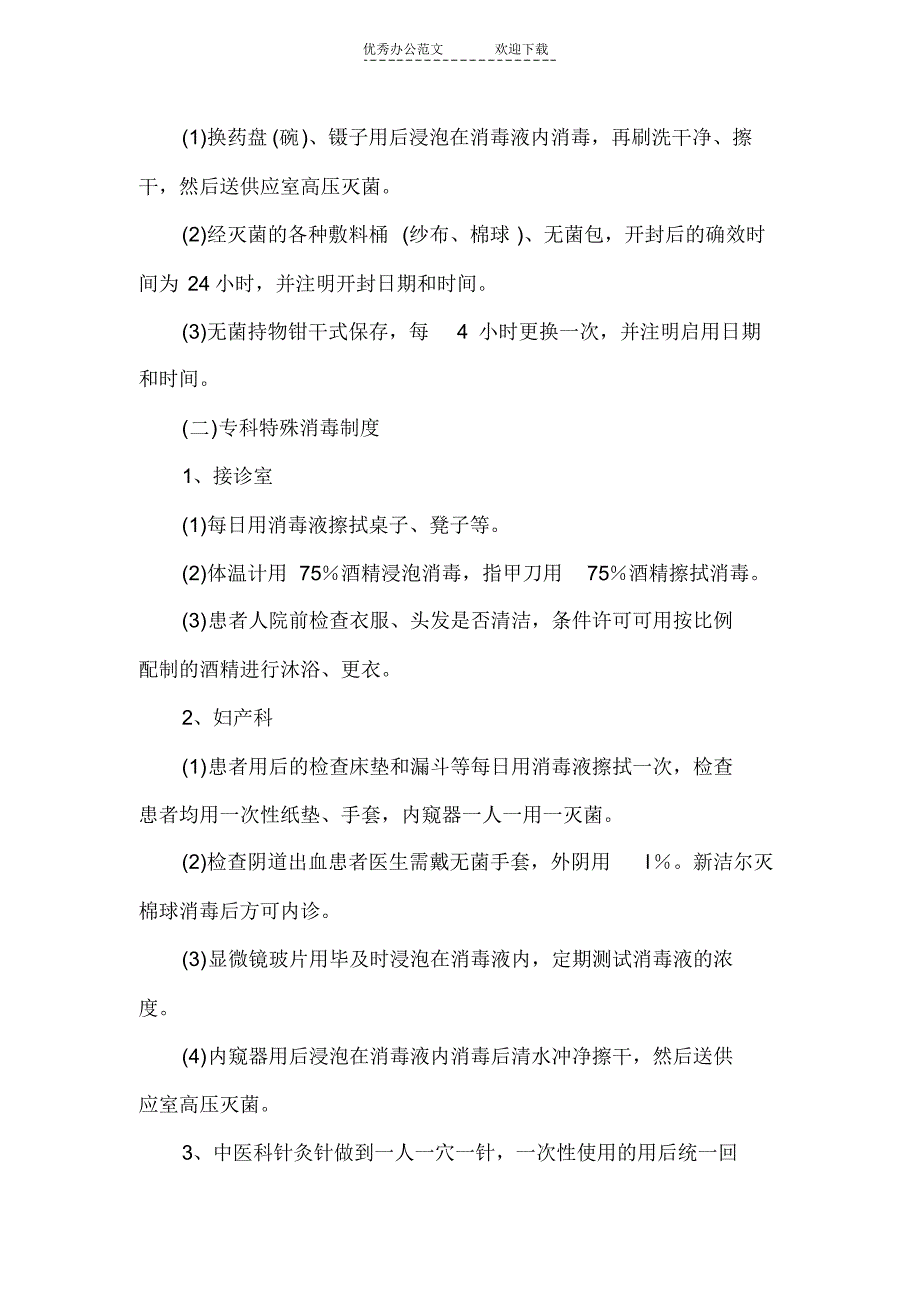 优秀办公范文　　欢迎下载

(1)换药盘(碗)、镊子用后浸泡在消毒液内消毒，再刷洗干净、擦干，然后送供应室高压灭菌。

(2)经灭菌的各种敷料桶 (纱布、棉球)、无菌包，开封后的确效时间为 24 小时，并注明开封日期和时间。

(3)无菌持物钳干式保存，每 4 小时更换一次，并注明启用日期和时间。

(二)专科特殊消毒制度

1、接诊室

(1)每日用消毒液擦拭桌子、凳子等。

(2)体温计用 75%酒精浸泡消毒，指甲刀用 75%酒精擦拭消毒。

(3)患者人院前检查衣服、头发是否清洁，条件许可可用按比例配制的酒精进行沐浴、更衣。

2、妇产科

(1)患者用后的检查床垫和漏斗等每日用消毒液擦拭一次，检查患者均用一次性纸垫、手套，内窥器一人一用一灭菌。

(2)检查阴道出血患者医生需戴无菌手套，外阴用 l%。新洁尔灭棉球消毒后方可内诊。

(3)显微镜玻片用毕及时浸泡在消毒液内，定期测试消毒液的浓度。

(4)内窥器用后浸泡在消毒液内消毒后清水冲净擦干，然后送供应室高压灭菌。

3、中医科针灸针做到一人一穴一针，一次性使用的用后统一回